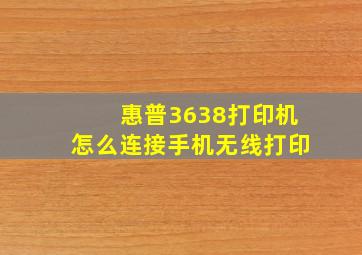 惠普3638打印机
怎么连接手机无线打印